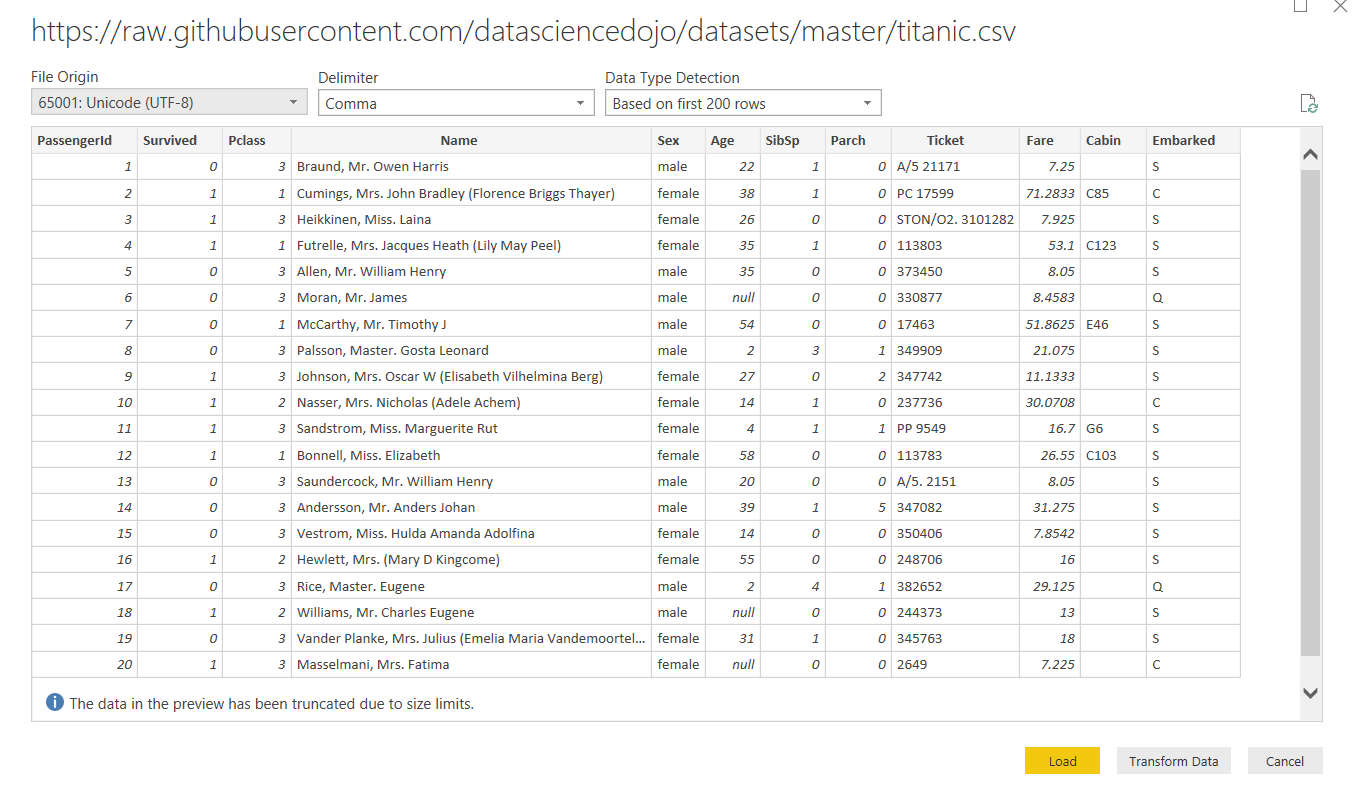 https://raw.githubusercontent.com/datasciencedojo/datasets/master/titanic.csv

File Origin
65001: Unicode (UTF-8)

Delimiter
Comma

Data Type Detection
Based on first 200 rows

| PassengerId | Survived | Pclass | Name | Sex | Age | SibSp | Parch | Ticket | Fare | Cabin | Embarked |
|---|---|---|---|---|---|---|---|---|---|---|---|
| 1 | 0 | 3 | Braund, Mr. Owen Harris | male | 22 | 1 | 0 | A/5 21171 | 7.25 | | S |
| 2 | 1 | 1 | Cumings, Mrs. John Bradley (Florence Briggs Thayer) | female | 38 | 1 | 0 | PC 17599 | 71.2833 | C85 | C |
| 3 | 1 | 3 | Heikkinen, Miss. Laina | female | 26 | 0 | 0 | STON/O2. 3101282 | 7.925 | | S |
| 4 | 1 | 1 | Futrelle, Mrs. Jacques Heath (Lily May Peel) | female | 35 | 1 | 0 | 113803 | 53.1 | C123 | S |
| 5 | 0 | 3 | Allen, Mr. William Henry | male | 35 | 0 | 0 | 373450 | 8.05 | | S |
| 6 | 0 | 3 | Moran, Mr. James | male | null | 0 | 0 | 330877 | 8.4583 | | Q |
| 7 | 0 | 1 | McCarthy, Mr. Timothy J | male | 54 | 0 | 0 | 17463 | 51.8625 | E46 | S |
| 8 | 0 | 3 | Palsson, Master. Gosta Leonard | male | 2 | 3 | 1 | 349909 | 21.075 | | S |
| 9 | 1 | 3 | Johnson, Mrs. Oscar W (Elisabeth Vilhelmina Berg) | female | 27 | 0 | 2 | 347742 | 11.1333 | | S |
| 10 | 1 | 2 | Nasser, Mrs. Nicholas (Adele Achem) | female | 14 | 1 | 0 | 237736 | 30.0708 | | C |
| 11 | 1 | 3 | Sandstrom, Miss. Marguerite Rut | female | 4 | 1 | 1 | PP 9549 | 16.7 | G6 | S |
| 12 | 1 | 1 | Bonnell, Miss. Elizabeth | female | 58 | 0 | 0 | 113783 | 26.55 | C103 | S |
| 13 | 0 | 3 | Saundercock, Mr. William Henry | male | 20 | 0 | 0 | A/5. 2151 | 8.05 | | S |
| 14 | 0 | 3 | Andersson, Mr. Anders Johan | male | 39 | 1 | 5 | 347082 | 31.275 | | S |
| 15 | 0 | 3 | Vestrom, Miss. Hulda Amanda Adolfina | female | 14 | 0 | 0 | 350406 | 7.8542 | | S |
| 16 | 1 | 2 | Hewlett, Mrs. (Mary D Kingcome) | female | 55 | 0 | 0 | 248706 | 16 | | S |
| 17 | 0 | 3 | Rice, Master. Eugene | male | 2 | 4 | 1 | 382652 | 29.125 | | Q |
| 18 | 1 | 2 | Williams, Mr. Charles Eugene | male | null | 0 | 0 | 244373 | 13 | | S |
| 19 | 0 | 3 | Vander Planke, Mrs. Julius (Emelia Maria Vandemoortel... | female | 31 | 1 | 0 | 345763 | 18 | | S |
| 20 | 1 | 3 | Masselmani, Mrs. Fatima | female | null | 0 | 0 | 2649 | 7.225 | | C |

The data in the preview has been truncated due to size limits.

Load
Transform Data
Cancel